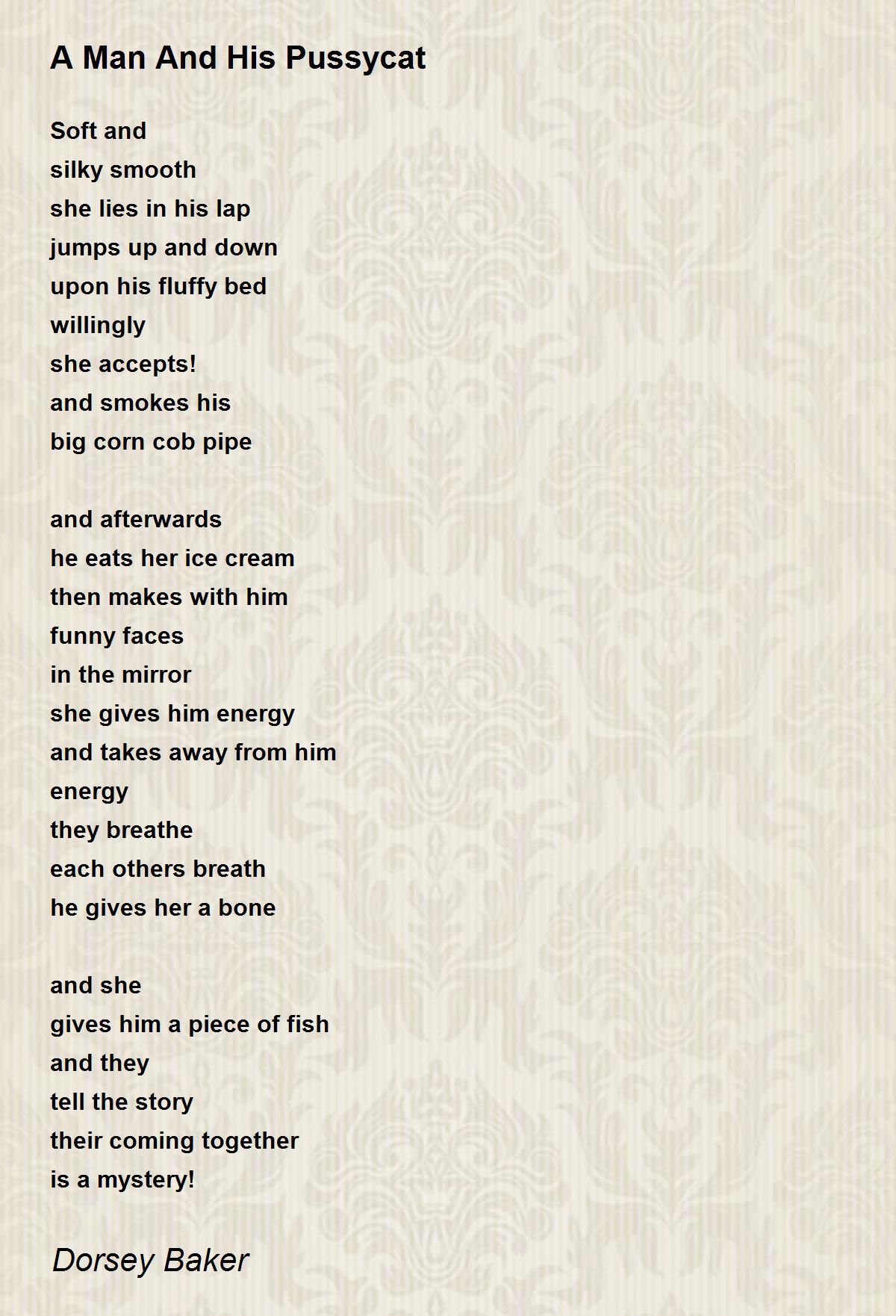 A Man And His Pussycat

Soft and
silky smooth
she lies in his lap
jumps up and down
upon his fluffy bed
willingly
she accepts!
and smokes his
big corn cob pipe

and afterwards
he eats her ice cream
then makes with him
funny faces
in the mirror
she gives him energy
and takes away from him
energy
they breathe
each others breath
he gives her a bone

and she
gives him a piece of fish
and they
tell the story
their coming together
is a mystery!

Dorsey Baker